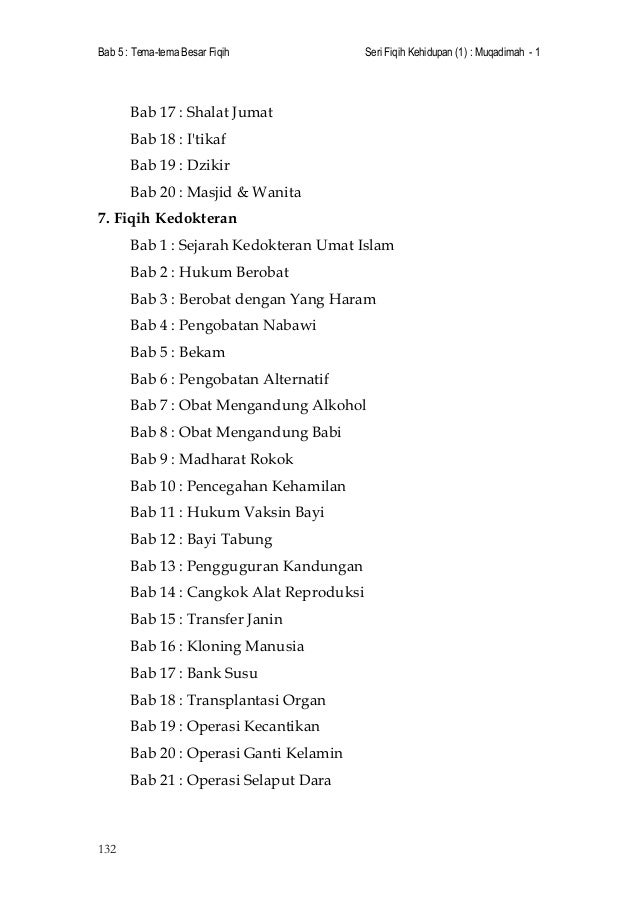 Bab 5 : Tema-tema Besar Fiqih

Seri Fiqih Kehidupan (1) : Muqadimah - 1

Bab 17 : Shalat Jumat
Bab 18 : I'tikaf
Bab 19 : Dzikir
Bab 20 : Masjid & Wanita

7. Fiqih Kedokteran
Bab 1 : Sejarah Kedokteran Umat Islam
Bab 2 : Hukum Berobat
Bab 3 : Berobat dengan Yang Haram
Bab 4 : Pengobatan Nabawi
Bab 5 : Bekam
Bab 6 : Pengobatan Alternatif
Bab 7 : Obat Mengandung Alkohol
Bab 8 : Obat Mengandung Babi
Bab 9 : Madharat Rokok
Bab 10 : Pencegahan Kehamilan
Bab 11 : Hukum Vaksin Bayi
Bab 12 : Bayi Tabung
Bab 13 : Pengguguran Kandungan
Bab 14 : Cangkok Alat Reproduksi
Bab 15 : Transfer Janin
Bab 16 : Kloning Manusia
Bab 17 : Bank Susu
Bab 18 : Transplantasi Organ
Bab 19 : Operasi Kecantikan
Bab 20 : Operasi Ganti Kelamin
Bab 21 : Operasi Selaput Dara

132